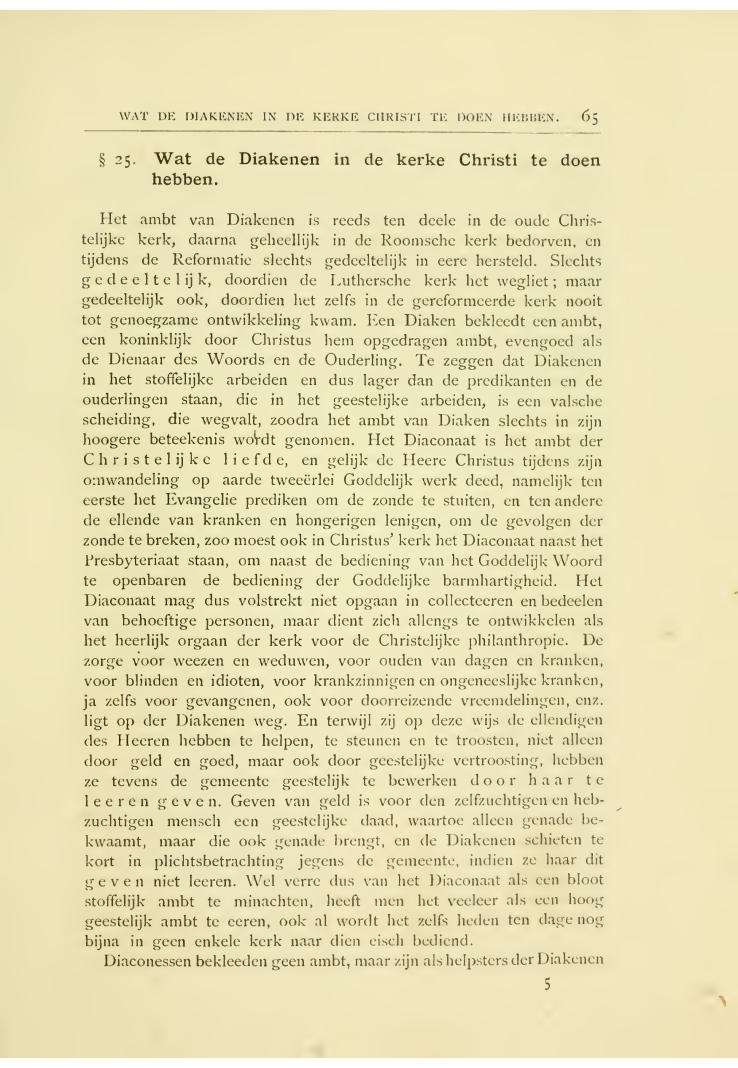 WAT DE DIAKENEN IN DE KERKE CHRISTI TE DOEN HEBBEN. 65

§ 25. Wat de Diakenen in de kerke Christi te doen hebben.

Het ambt van Diakenen is reeds ten deele in de oude Christelijke kerk, daarna geheellijk in de Roomsche kerk bedorven, en tijdens de Reformatie slechts gedeeltelijk in eere hersteld. Slechts gedeeltelijk, doordien de Luthersche kerk het wegliet; maar gedeeltelijk ook, doordien het zelfs in de gereformeerde kerk nooit tot genoegzame ontwikkeling kwam. Een Diaken bekleedt een ambt, een koninklijk door Christus hem opgedragen ambt, evengoed als de Dienaar des Woords en de Ouderling. Te zeggen dat Diakenen in het stoffelijke arbeiden en dus lager dan de predikanten en de ouderlingen staan, die in het geestelijke arbeiden, is een valsche scheiding, die wegvalt, zoodra het ambt van Diaken slechts in zijn hoogere beteekenis wordt genomen. Het Diaconaat is het ambt der Christelijke liefde, en gelijk de Heere Christus tijdens zijn omwandeling op aarde tweeërlei Goddelijk werk deed, namelijk ten eerste het Evangelie prediken om de zonde te stuiten, en ten andere de ellende van kranken en hongerigen lenigen, om de gevolgen der zonde te breken, zoo moest ook in Christus' kerk het Diaconaat naast het Presbyteriaat staan, om naast de bediening van het Goddelijk Woord te openbaren de bediening der Goddelijke barmhartigheid. Het Diaconaat mag dus volstrekt niet opgaan in collecteeren en bedeelen van behoeftige personen, maar dient zich allengs te ontwikkelen als het heerlijk orgaan der kerk voor de Christelijke philanthropie. De zorge voor weezen en weduwen, voor ouden van dagen en kranken, voor blinden en idioten, voor krankzinnigen en ongeneeslijke kranken, ja zelfs voor gevangenen, ook voor doorreizende vreemdelingen, enz. ligt op der Diakenen weg. En terwijl zij op deze wijs de ellendigen des Heeren hebben te helpen, te steunen en te troosten, niet alleen door geld en goed, maar ook door geestelijke vertroosting, hebben ze tevens de gemeente geestelijk te bewerken door haar te leeren geven. Geven van geld is voor den zelfzuchtigen en hebzuchtigen mensch een geestelijke daad, waartoe alleen genade bekwaamt, maar die ook genade brengt, en de Diakenen schieten te kort in plichtsbetrachting jegens de gemeente, indien ze haar dit geven niet leeren. Wel verre dus van het Diaconaat als een bloot stoffelijk ambt te minachten, heeft men het veeleer als een hoog geestelijk ambt te eeren, ook al wordt het zelfs heden ten dage nog bijna in geen enkele kerk naar dien eisch bediend.

Diaconessen bekleeden geen ambt, maar zijn als helpsters der Diakenen

5